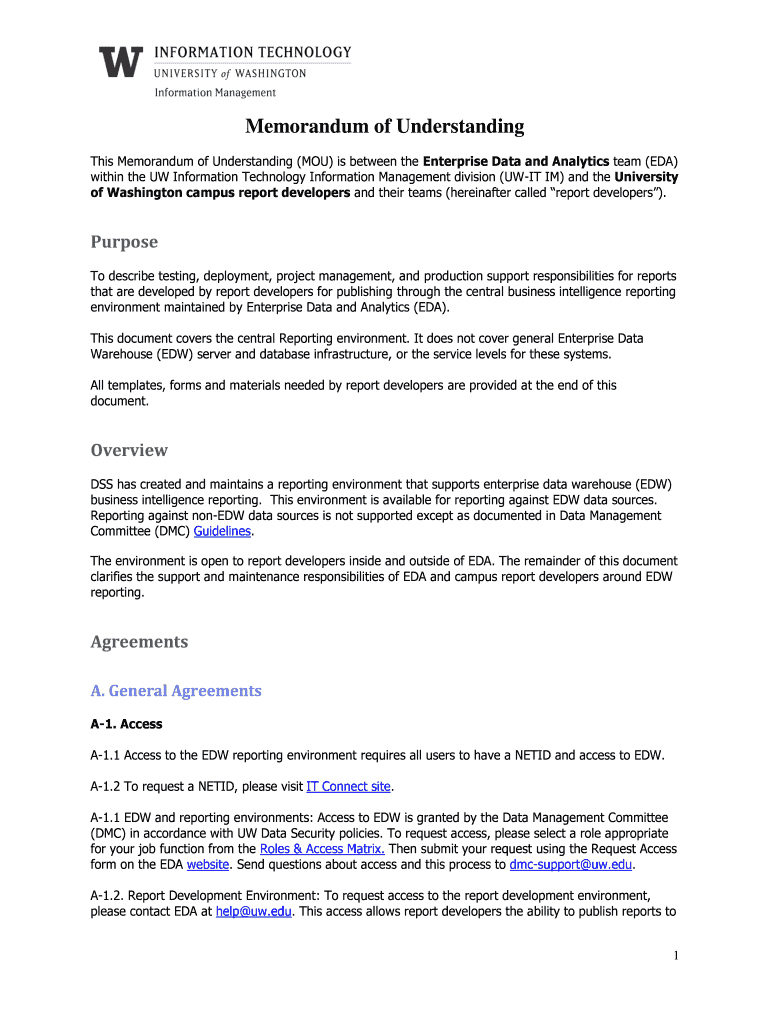 W INFORMATION TECHNOLOGY
UNIVERSITY of WASHINGTON
Information Management

Memorandum of Understanding

This Memorandum of Understanding (MOU) is between the Enterprise Data and Analytics team (EDA) within the UW Information Technology Information Management division (UW-IT IM) and the University of Washington campus report developers and their teams (hereinafter called "report developers").

Purpose

To describe testing, deployment, project management, and production support responsibilities for reports that are developed by report developers for publishing through the central business intelligence reporting environment maintained by Enterprise Data and Analytics (EDA).

This document covers the central Reporting environment. It does not cover general Enterprise Data Warehouse (EDW) server and database infrastructure, or the service levels for these systems.

All templates, forms and materials needed by report developers are provided at the end of this document.

Overview

DSS has created and maintains a reporting environment that supports enterprise data warehouse (EDW) business intelligence reporting. This environment is available for reporting against EDW data sources. Reporting against non-EDW data sources is not supported except as documented in Data Management Committee (DMC) Guidelines.

The environment is open to report developers inside and outside of EDA. The remainder of this document clarifies the support and maintenance responsibilities of EDA and campus report developers around EDW reporting.

Agreements

A. General Agreements

A-1. Access

A-1.1 Access to the EDW reporting environment requires all users to have a NETID and access to EDW.

A-1.2 To request a NETID, please visit IT Connect site.

A-1.1 EDW and reporting environments: Access to EDW is granted by the Data Management Committee (DMC) in accordance with UW Data Security policies. To request access, please select a role appropriate for your job function from the Roles & Access Matrix. Then submit your request using the Request Access form on the EDA website. Send questions about access and this process to dmc-support@uw.edu.

A-1.2. Report Development Environment: To request access to the report development environment, please contact EDA at help@uw.edu. This access allows report developers the ability to publish reports to

1